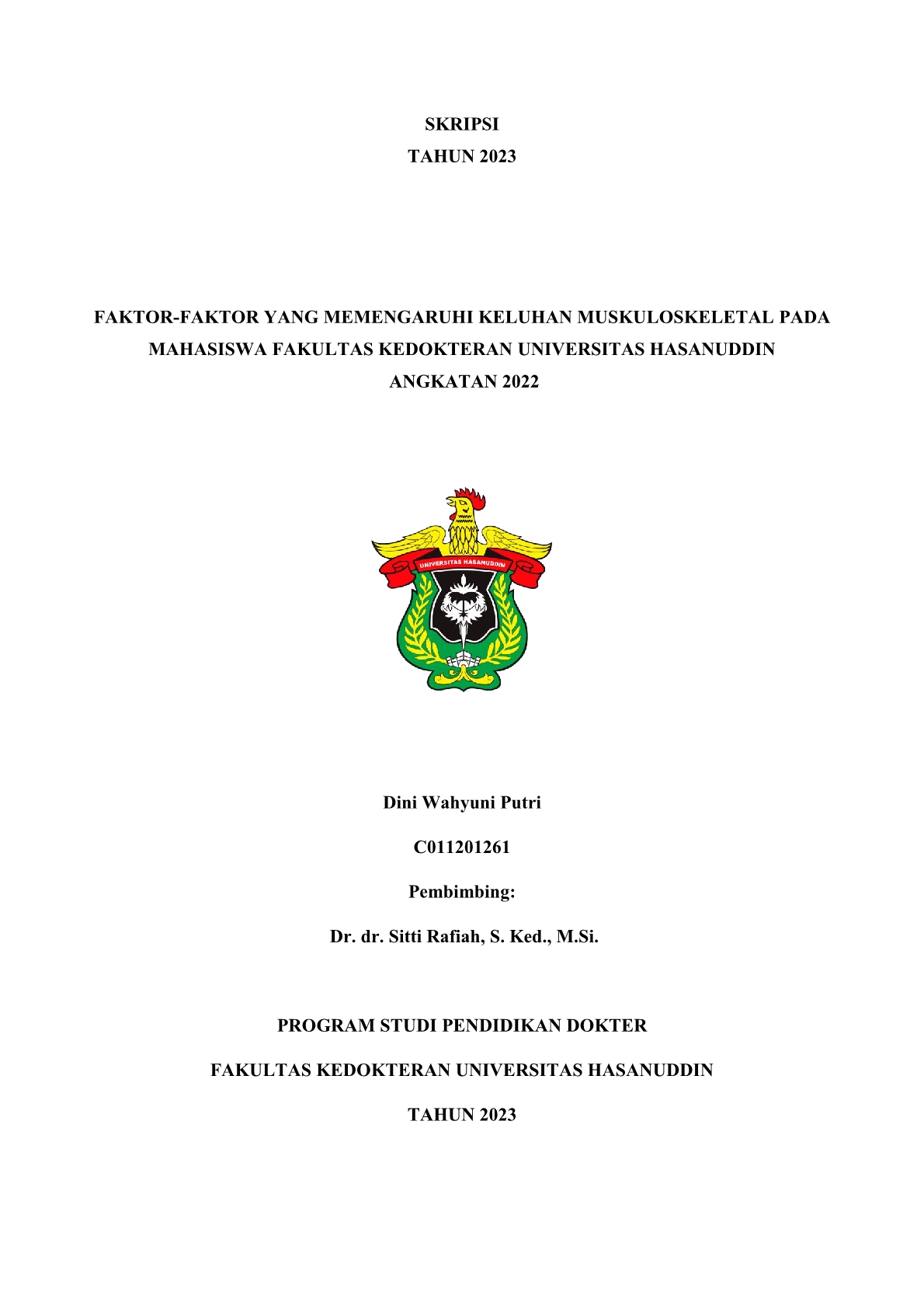 SKRIPSI
TAHUN 2023

FAKTOR-FAKTOR YANG MEMENGARUHI KELUHAN MUSKULOSKELETAL PADA MAHASISWA FAKULTAS KEDOKTERAN UNIVERSITAS HASANUDDIN ANGKATAN 2022

UNIVERSITAS HASANUDDIN

Dini Wahyuni Putri

C011201261

Pembimbing:

Dr. dr. Sitti Rafiah, S. Ked., M.Si.

PROGRAM STUDI PENDIDIKAN DOKTER

FAKULTAS KEDOKTERAN UNIVERSITAS HASANUDDIN

TAHUN 2023